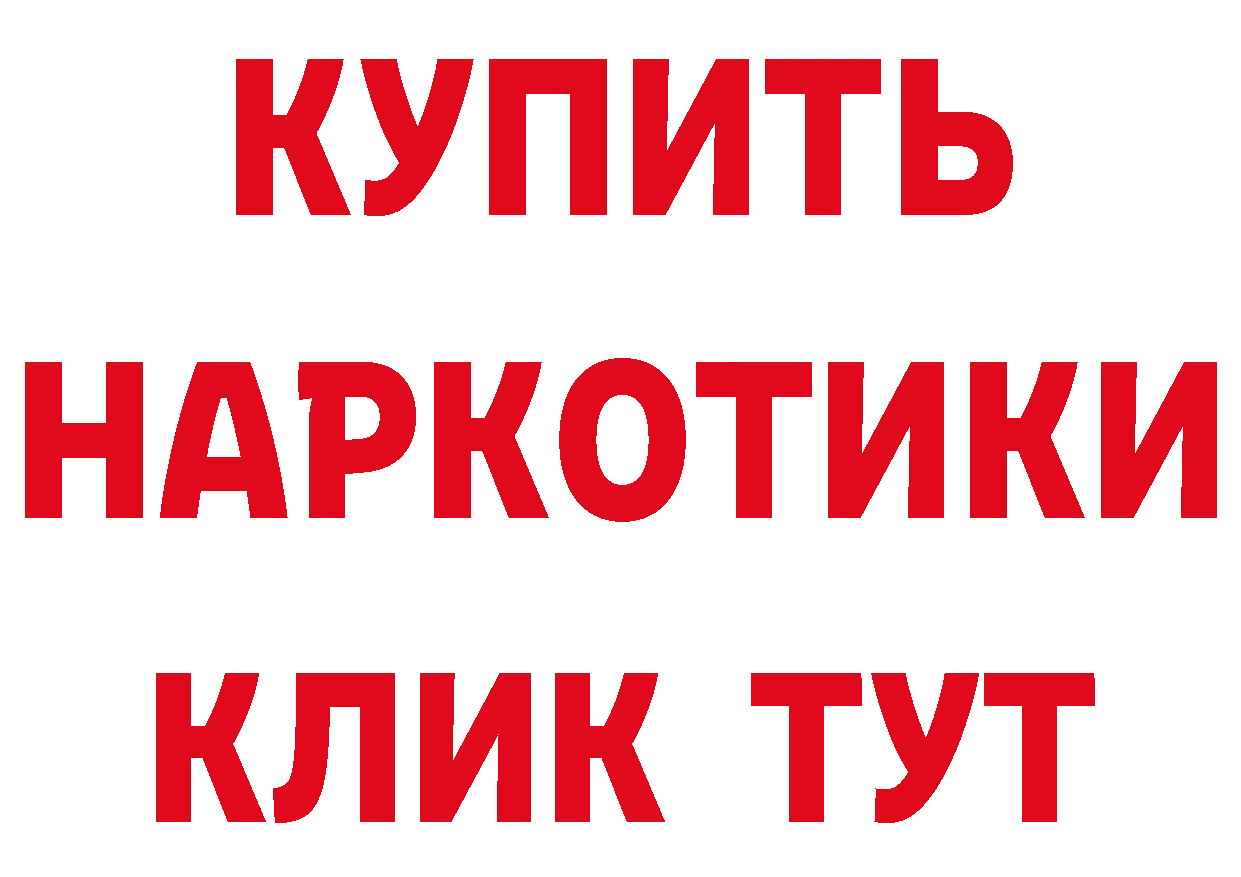 КУПИТЬ НАРКОТИКИ КЛИК ТУТ